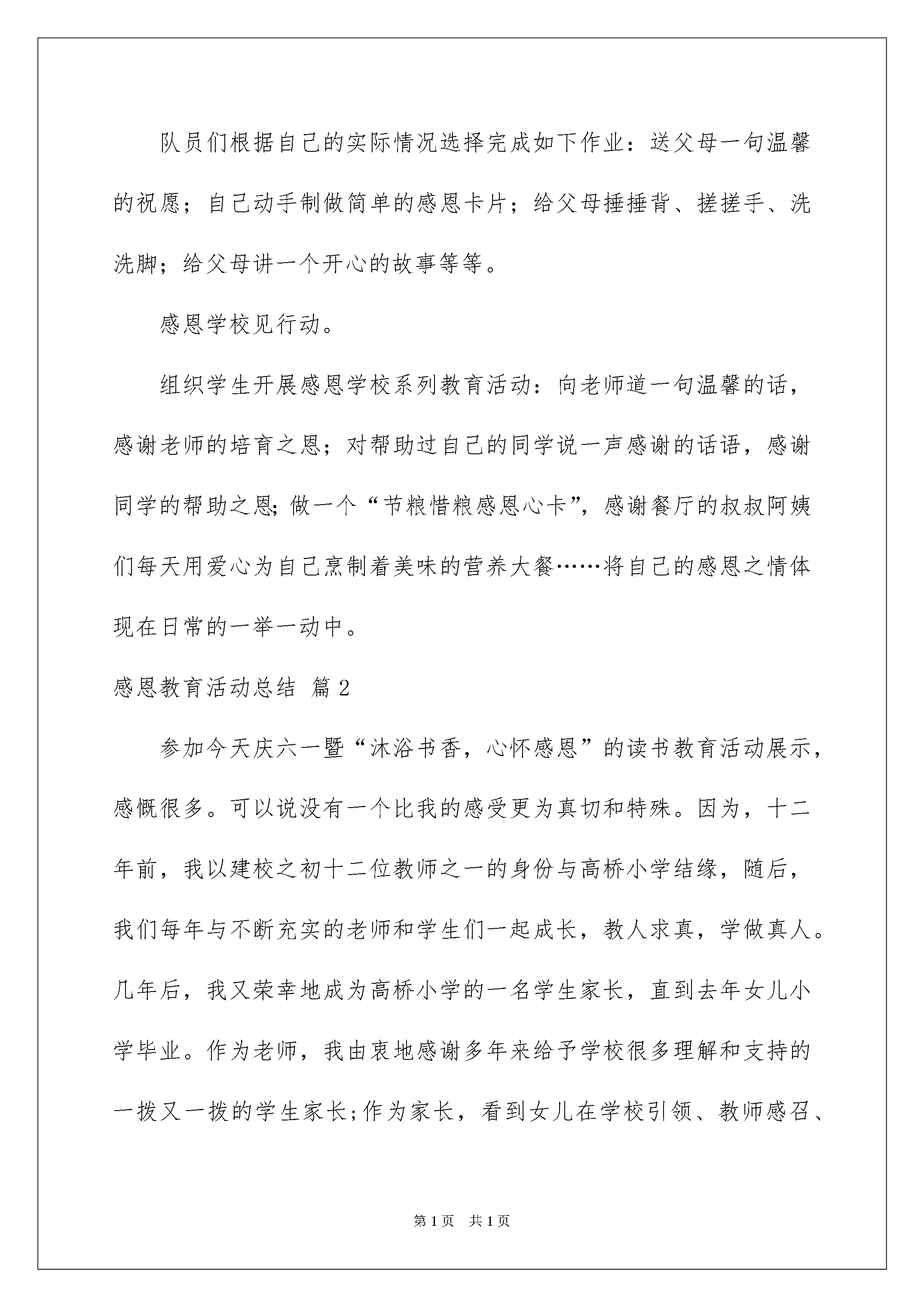 队员们根据自己的实际情况选择完成如下作业：送父母一句温馨的祝愿；自己动手制做简单的感恩卡片；给父母捶捶背、搓搓手、洗洗脚；给父母讲一个开心的故事等等。

感恩学校见行动。

组织学生开展感恩学校系列教育活动：向老师道一句温馨的话，感谢老师的培育之恩；对帮助过自己的同学说一声感谢的话语，感谢同学的帮助之恩;做一个“节粮惜粮感恩心卡”，感谢餐厅的叔叔阿姨们每天用爱心为自己烹制着美味的营养大餐……将自己的感恩之情体现在日常的一举一动中。

感恩教育活动总结 篇2

参加今天庆六一暨“沐浴书香，心怀感恩”的读书教育活动展示，感慨很多。可以说没有一个比我的感受更为真切和特殊。因为，十二年前，我以建校之初十二位教师之一的身份与高桥小学结缘，随后，我们每年与不断充实的老师和学生们一起成长，教人求真，学做真人。几年后，我又荣幸地成为高桥小学的一名学生家长，直到去年女儿小学毕业。作为老师，我由衷地感谢多年来给予学校很多理解和支持的一拨又一拨的学生家长;作为家长，看到女儿在学校引领、教师感召、

第1页 共1页